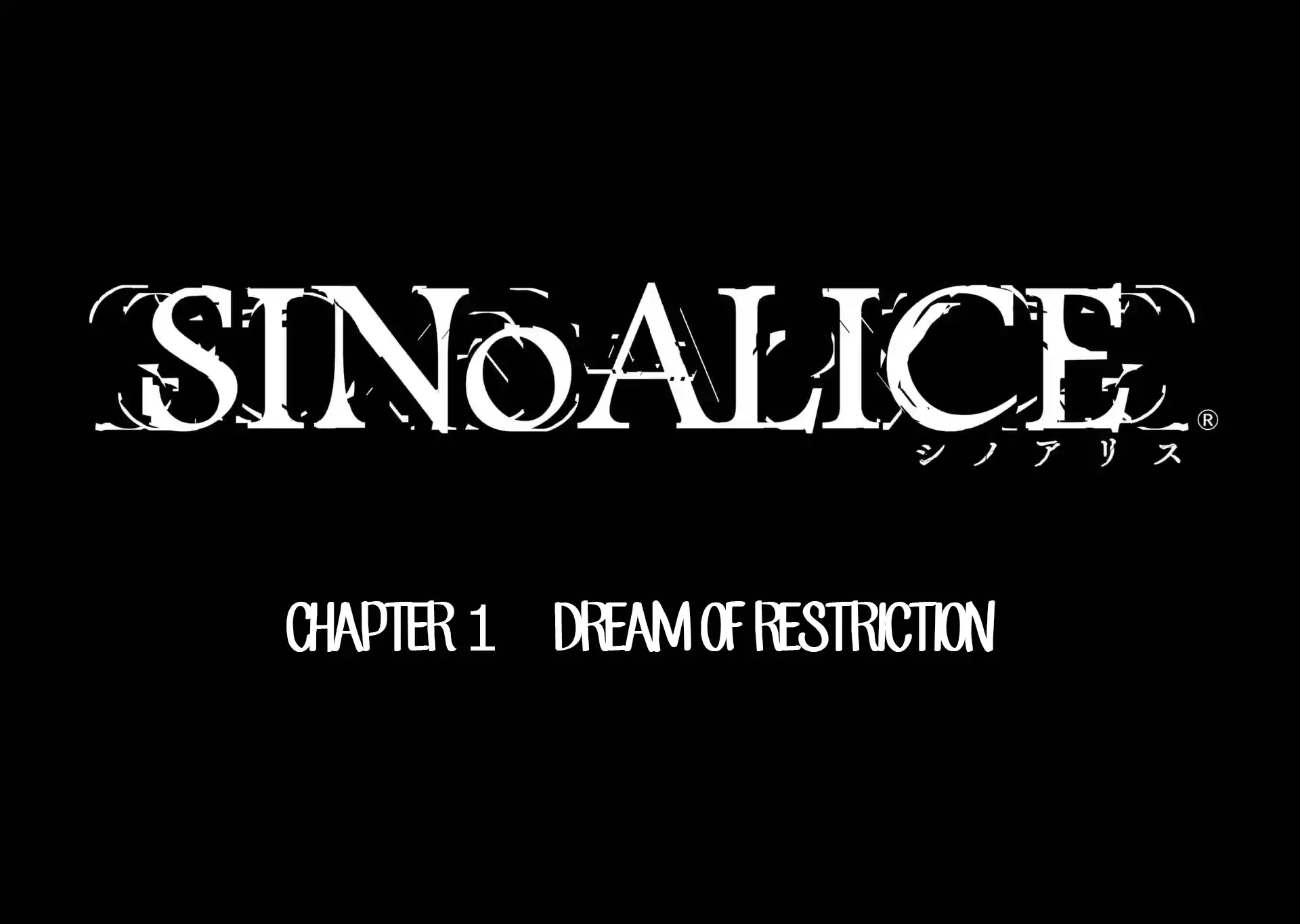 SINoALICE®
シノアリス

CHAPTER 1 DREAM OF RESTRICTION